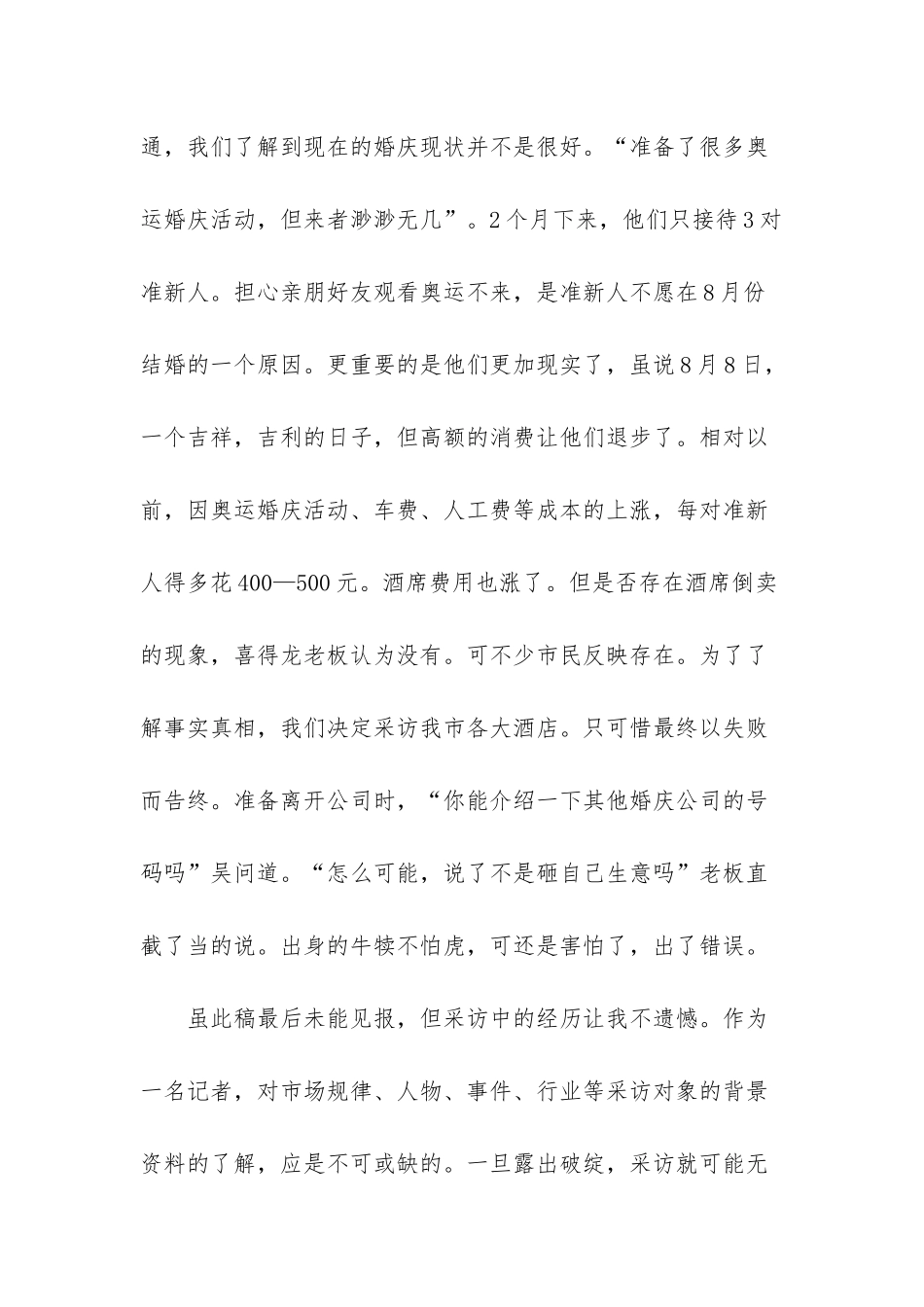 通，我们了解到现在的婚庆现状并不是很好。“准备了很多奥运婚庆活动，但来者渺渺无几”。2个月下来，他们只接待3对准新人。担心亲朋好友观看奥运不来，是准新人不愿在8月份结婚的一个原因。更重要的是他们更加现实了，虽说8月8日，一个吉祥，吉利的日子，但高额的消费让他们退步了。相对以前，因奥运婚庆活动、车费、人工费等成本的上涨，每对准新人得多花400—500元。酒席费用也涨了。但是否存在酒席倒卖的现象，喜得龙老板认为没有。可不少市民反映存在。为了了解事实真相，我们决定采访我市各大酒店。只可惜最终以失败而告终。准备离开公司时，“你能介绍一下其他婚庆公司的号码吗”吴问道。“怎么可能，说了不是砸自己生意吗”老板直截了当的说。出身的牛犊不怕虎，可还是害怕了，出了错误。

虽此稿最后未能见报，但采访中的经历让我不遗憾。作为一名记者，对市场规律、人物、事件、行业等采访对象的背景资料的了解，应是不可或缺的。一旦露出破绽，采访就可能无